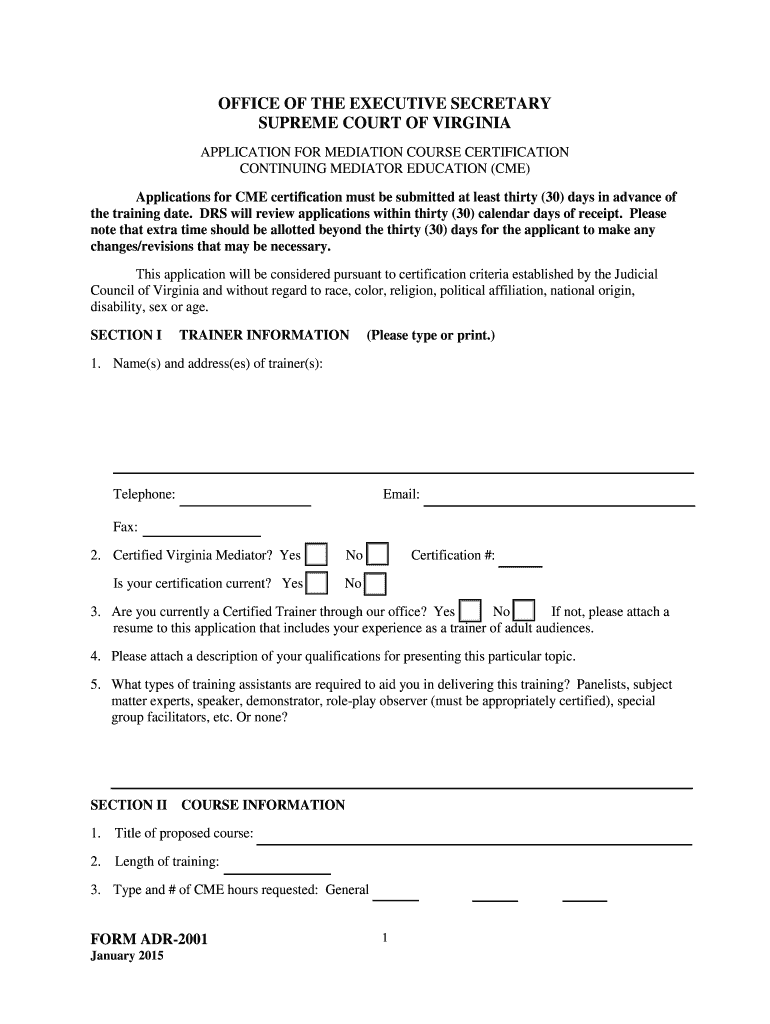 OFFICE OF THE EXECUTIVE SECRETARY
SUPREME COURT OF VIRGINIA

APPLICATION FOR MEDIATION COURSE CERTIFICATION
CONTINUING MEDIATOR EDUCATION (CME)

Applications for CME certification must be submitted at least thirty (30) days in advance of the training date. DRS will review applications within thirty (30) calendar days of receipt. Please note that extra time should be allotted beyond the thirty (30) days for the applicant to make any changes/revisions that may be necessary.

This application will be considered pursuant to certification criteria established by the Judicial Council of Virginia and without regard to race, color, religion, political affiliation, national origin, disability, sex or age.

SECTION I TRAINER INFORMATION (Please type or print.)

1. Name(s) and address(es) of trainer(s):

Telephone: Email:

Fax:

2. Certified Virginia Mediator? Yes No Certification #:

Is your certification current? Yes No

3. Are you currently a Certified Trainer through our office? Yes No If not, please attach a resume to this application that includes your experience as a trainer of adult audiences.

4. Please attach a description of your qualifications for presenting this particular topic.

5. What types of training assistants are required to aid you in delivering this training? Panelists, subject matter experts, speaker, demonstrator, role-play observer (must be appropriately certified), special group facilitators, etc. Or none?

SECTION II COURSE INFORMATION

1. Title of proposed course:

2. Length of training:

3. Type and # of CME hours requested: General

FORM ADR-2001
January 2015

1